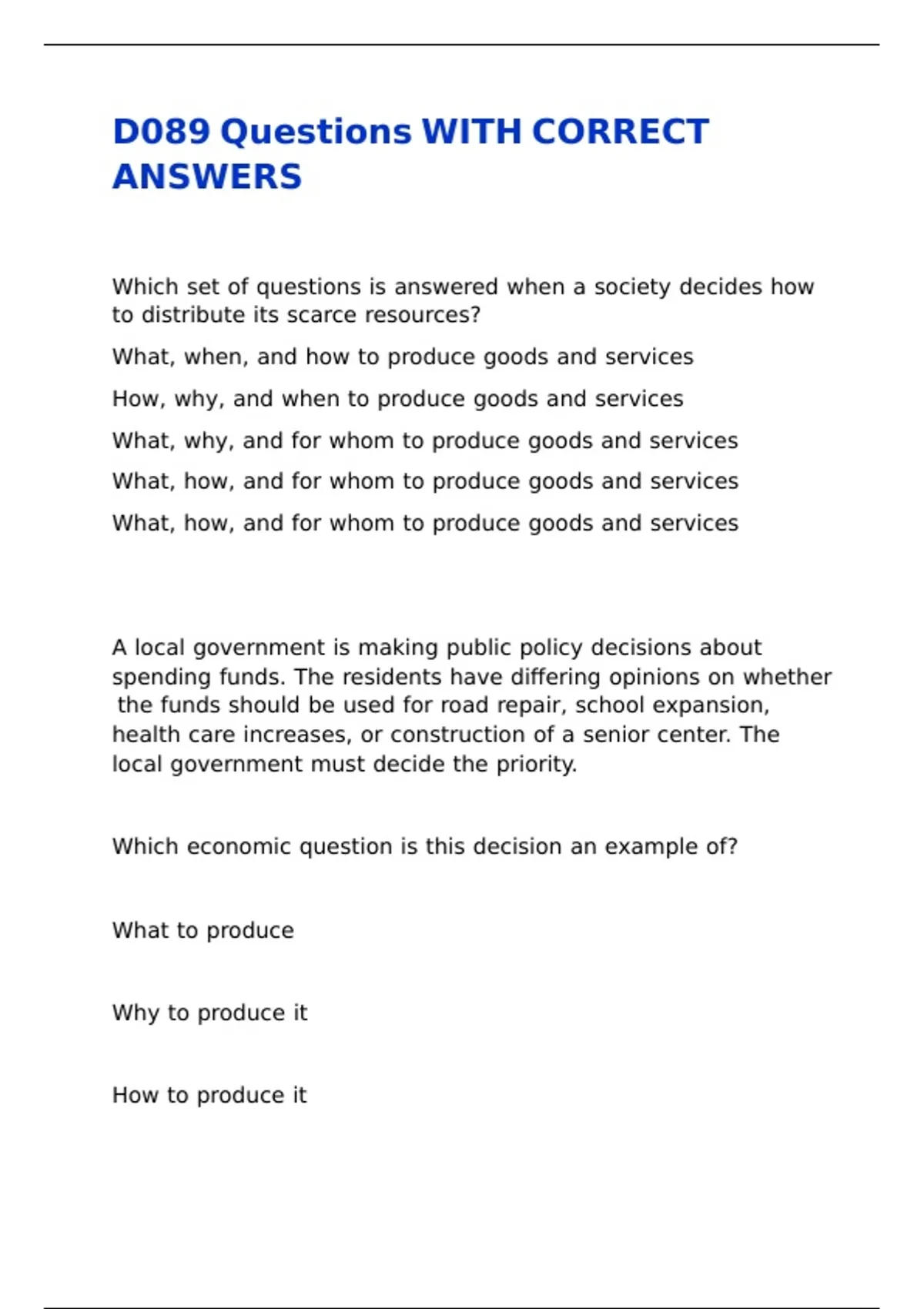 D089 Questions WITH CORRECT ANSWERS

Which set of questions is answered when a society decides how to distribute its scarce resources?

What, when, and how to produce goods and services

How, why, and when to produce goods and services

What, why, and for whom to produce goods and services

What, how, and for whom to produce goods and services

What, how, and for whom to produce goods and services

A local government is making public policy decisions about spending funds. The residents have differing opinions on whether the funds should be used for road repair, school expansion, health care increases, or construction of a senior center. The local government must decide the priority.

Which economic question is this decision an example of?

What to produce

Why to produce it

How to produce it